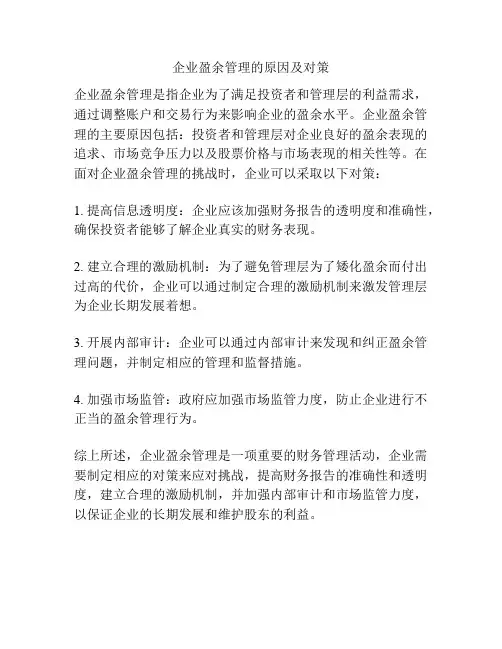 企业盈余管理的原因及对策

企业盈余管理是指企业为了满足投资者和管理层的利益需求，通过调整账户和交易行为来影响企业的盈余水平。企业盈余管理的主要原因包括：投资者和管理层对企业良好的盈余表现的追求、市场竞争压力以及股票价格与市场表现的相关性等。在面对企业盈余管理的挑战时，企业可以采取以下对策：

1. 提高信息透明度：企业应该加强财务报告的透明度和准确性，确保投资者能够了解企业真实的财务表现。

2. 建立合理的激励机制：为了避免管理层为了矮化盈余而付出过高的代价，企业可以通过制定合理的激励机制来激发管理层为企业长期发展着想。

3. 开展内部审计：企业可以通过内部审计来发现和纠正盈余管理问题，并制定相应的管理和监督措施。

4. 加强市场监管：政府应加强市场监管力度，防止企业进行不正当的盈余管理行为。

综上所述，企业盈余管理是一项重要的财务管理活动，企业需要制定相应的对策来应对挑战，提高财务报告的准确性和透明度，建立合理的激励机制，并加强内部审计和市场监管力度，以保证企业的长期发展和维护股东的利益。